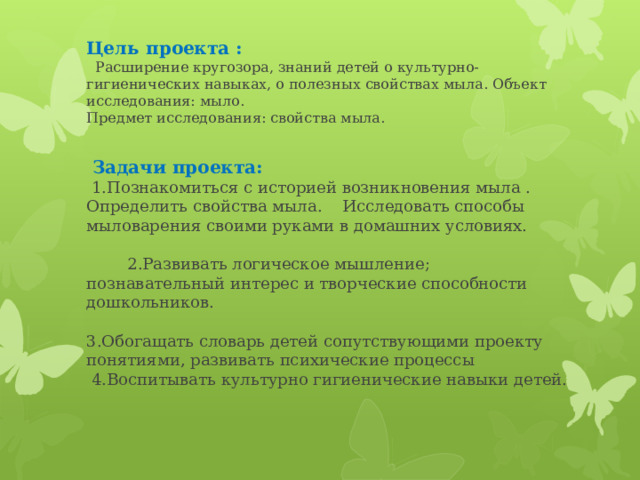 Цель проекта :
Расширение кругозора, знаний детей о культурно-гигиенических навыках, о полезных свойствах мыла. Объект исследования: мыло.
Предмет исследования: свойства мыла.

Задачи проекта:
1.Познакомиться с историей возникновения мыла . Определить свойства мыла. Исследовать способы мыловарения своими руками в домашних условиях.

2.Развивать логическое мышление; познавательный интерес и творческие способности дошкольников.

3.Обогащать словарь детей сопутствующими проекту понятиями, развивать психические процессы
4.Воспитывать культурно гигиенические навыки детей.